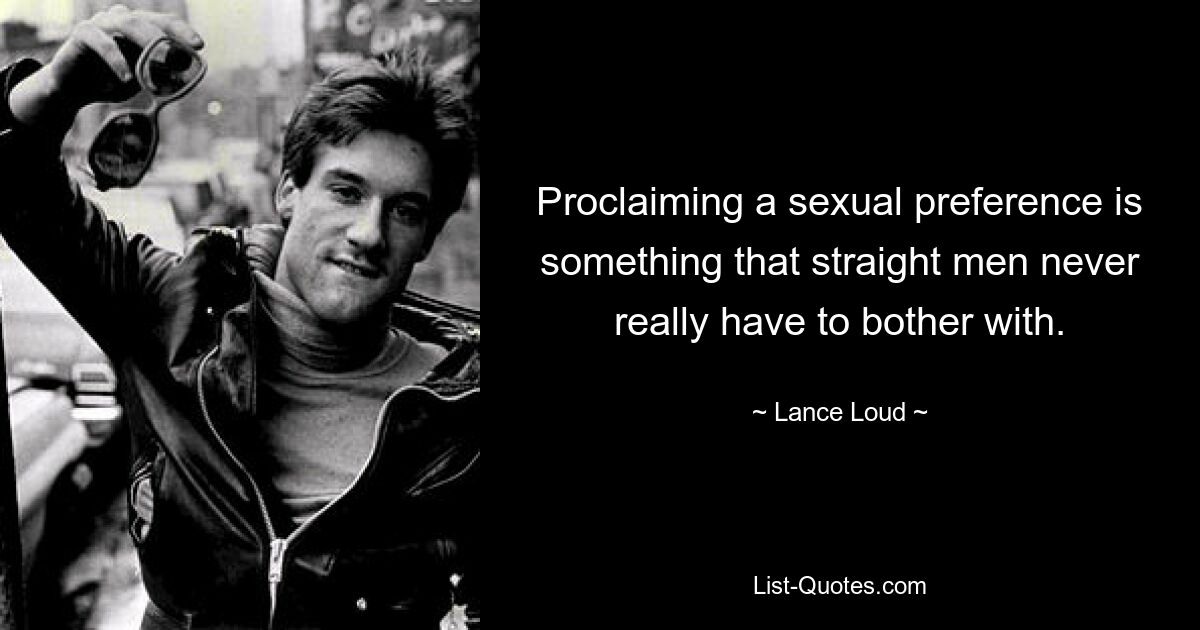 Proclaiming a sexual preference is something that straight men never really have to bother with.

~ Lance Loud ~

List-Quotes.com